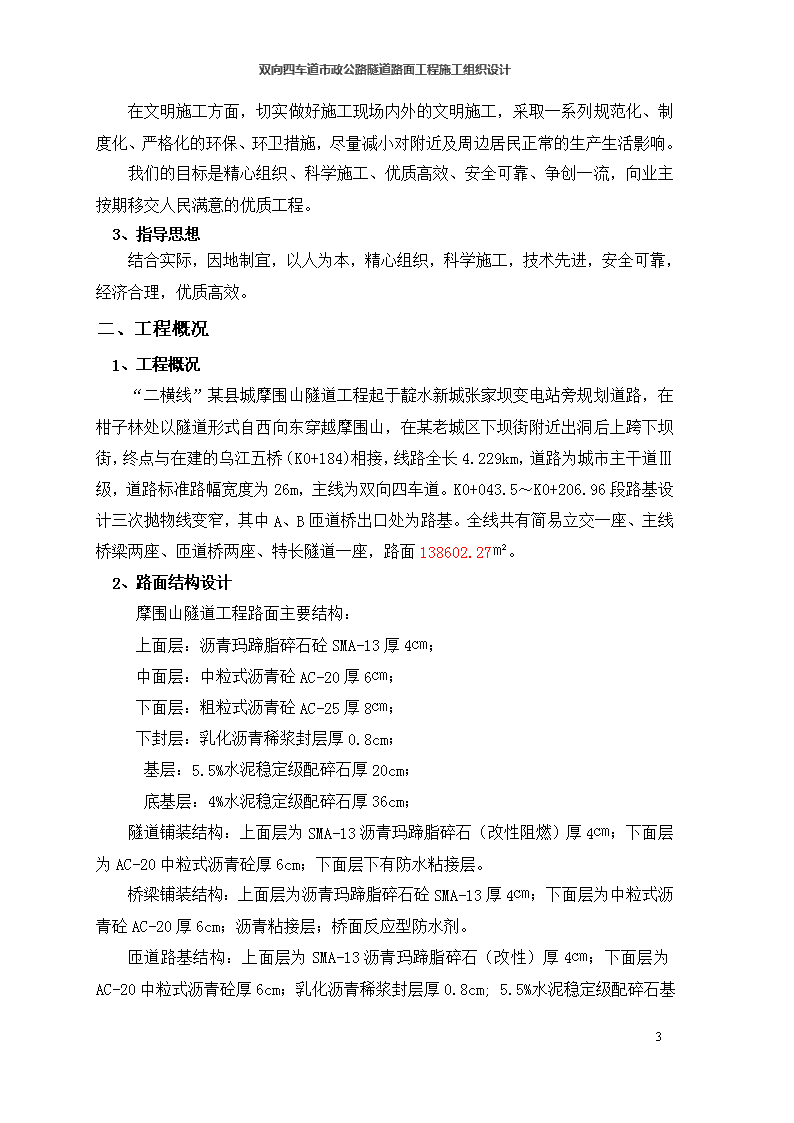 双向四车道市政公路隧道路面工程施工组织设计

在文明施工方面，切实做好施工现场内外的文明施工，采取一系列规范化、制度化、严格化的环保、环卫措施，尽量减小对附近及周边居民正常的生产生活影响。

我们的目标是精心组织、科学施工、优质高效、安全可靠、争创一流，向业主按期移交人民满意的优质工程。

3、指导思想

结合实际，因地制宜，以人为本，精心组织，科学施工，技术先进，安全可靠，经济合理，优质高效。

二、工程概况

1、工程概况

“二横线”某县城摩围山隧道工程起于靛水新城张家坝变电站旁规划道路，在柑子林处以隧道形式自西向东穿越摩围山，在某老城区下坝街附近出洞后上跨下坝街，终点与在建的乌江五桥（K0+184）相接，线路全长 4.229km，道路为城市主干道Ⅲ级，道路标准路幅宽度为 26m，主线为双向四车道。K0+043.5～K0+206.96 段路基设计三次抛物线变窄，其中 A、B 匝道桥出口处为路基。全线共有简易立交一座、主线桥梁两座、匝道桥两座、特长隧道一座，路面 138602.27$m^2$。

2、路面结构设计

摩围山隧道工程路面主要结构：

上面层：沥青玛蹄脂碎石砼 SMA-13 厚 4cm；

中面层：中粒式沥青砼 AC-20 厚 6cm；

下面层：粗粒式沥青砼 AC-25 厚 8cm；

下封层：乳化沥青稀浆封层厚 0.8cm；

基层：5.5%水泥稳定级配碎石厚 20cm；

底基层：4%水泥稳定级配碎石厚 36cm；

隧道铺装结构：上面层为 SMA-13 沥青玛蹄脂碎石（改性阻燃）厚 4cm；下面层为 AC-20 中粒式沥青砼厚 6cm；下面层下有防水粘接层。

桥梁铺装结构：上面层为沥青玛蹄脂碎石砼 SMA-13 厚 4cm；下面层为中粒式沥青砼 AC-20 厚 6cm；沥青粘接层；桥面反应型防水剂。

匝道路基结构：上面层为 SMA-13 沥青玛蹄脂碎石（改性）厚 4cm；下面层为 AC-20 中粒式沥青砼厚 6cm；乳化沥青稀浆封层厚 0.8cm; 5.5%水泥稳定级配碎石基

3